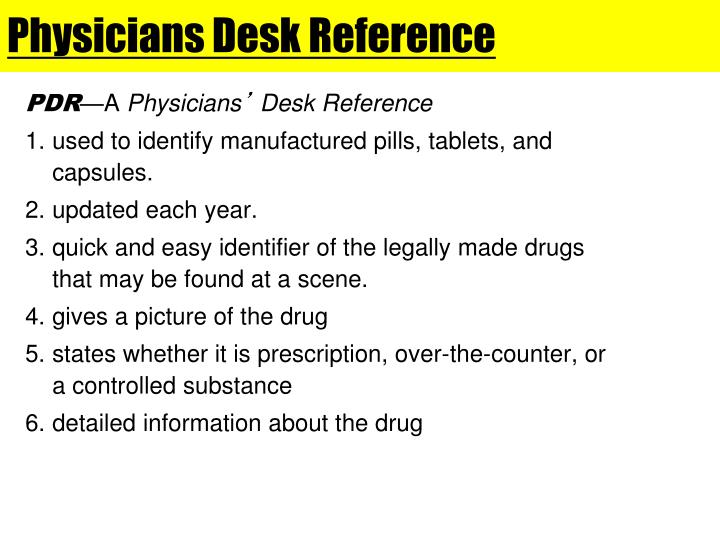 Physicians Desk Reference

PDR—A Physicians’ Desk Reference

1. used to identify manufactured pills, tablets, and capsules.
2. updated each year.
3. quick and easy identifier of the legally made drugs that may be found at a scene.
4. gives a picture of the drug
5. states whether it is prescription, over-the-counter, or a controlled substance
6. detailed information about the drug